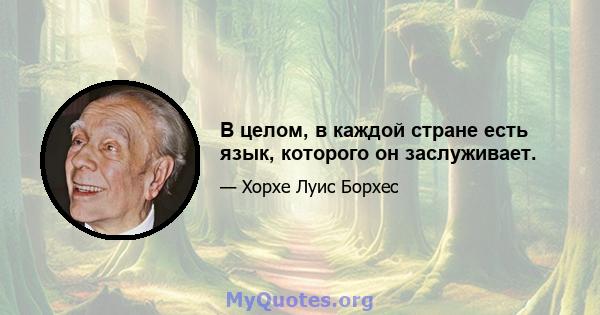 В целом, в каждой стране есть язык, которого он заслуживает.

— Хорхе Луис Борхес

MyQuotes.org